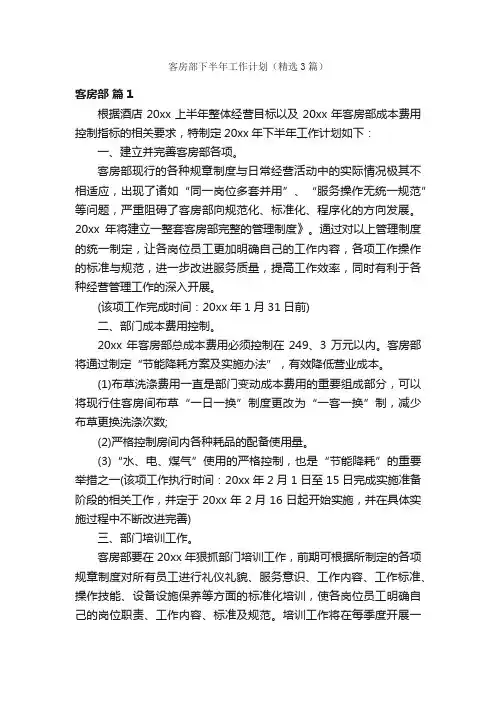 客房部下半年工作计划（精选3篇）

客房部 篇1

根据酒店 20xx 上半年整体经营目标以及 20xx 年客房部成本费用控制指标的相关要求，特制定 20xx 年下半年工作计划如下：

一、建立并完善客房部各项。

客房部现行的各种规章制度与日常经营活动中的实际情况极其不相适应，出现了诸如“同一岗位多套并用”、“服务操作无统一规范”等问题，严重阻碍了客房部向规范化、标准化、程序化的方向发展。20xx 年将建立一整套客房部完整的管理制度》。通过对以上管理制度的统一制定，让各岗位员工更加明确自己的工作内容，各项工作操作的标准与规范，进一步改进服务质量，提高工作效率，同时有利于各种经营管理工作的深入开展。

(该项工作完成时间：20xx 年 1 月 31 日前)

二、部门成本费用控制。

20xx 年客房部总成本费用必须控制在 249、3 万元以内。客房部将通过制定“节能降耗方案及实施办法”，有效降低营业成本。

(1)布草洗涤费用一直是部门变动成本费用的重要组成部分，可以将现行住客房间布草“一日一换”制度更改为“一客一换”制，减少布草更换洗涤次数;

(2)严格控制房间内各种耗品的配备使用量。

(3)“水、电、煤气”使用的严格控制，也是“节能降耗”的重要举措之一(该项工作执行时间：20xx 年 2 月 1 日至 15 日完成实施准备阶段的相关工作，并定于 20xx 年 2 月 16 日起开始实施，并在具体实施过程中不断改进完善)

三、部门培训工作。

客房部要在 20xx 年狠抓部门培训工作，前期可根据所制定的各项规章制度对所有员工进行礼仪礼貌、服务意识、工作内容、工作标准、操作技能、设备设施保养等方面的标准化培训，使各岗位员工明确自己的岗位职责、工作内容、标准及规范。培训工作将在每季度开展一